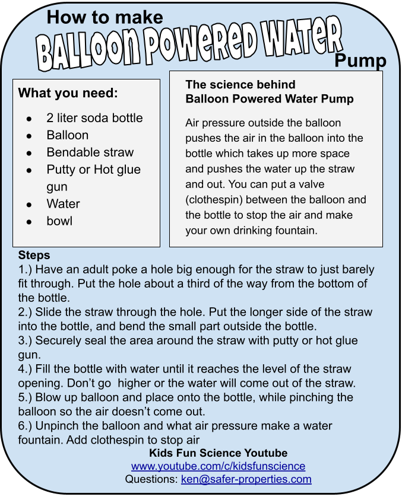 How to make
BALLOON POWERED WATER
Pump

What you need:

- 2 liter soda bottle
- Balloon
- Bendable straw
- Putty or Hot glue gun
- Water
- bowl

The science behind
Balloon Powered Water Pump

Air pressure outside the balloon pushes the air in the balloon into the bottle which takes up more space and pushes the water up the straw and out. You can put a valve (clothespin) between the balloon and the bottle to stop the air and make your own drinking fountain.

Steps
1.) Have an adult poke a hole big enough for the straw to just barely fit through. Put the hole about a third of the way from the bottom of the bottle.
2.) Slide the straw through the hole. Put the longer side of the straw into the bottle, and bend the small part outside the bottle.
3.) Securely seal the area around the straw with putty or hot glue gun.
4.) Fill the bottle with water until it reaches the level of the straw opening. Don't go higher or the water will come out of the straw.
5.) Blow up balloon and place onto the bottle, while pinching the balloon so the air doesn't come out.
6.) Unpinch the balloon and what air pressure make a water fountain. Add clothespin to stop air

Kids Fun Science Youtube
www.youtube.com/c/kidsfunscience
Questions: ken@safer-properties.com